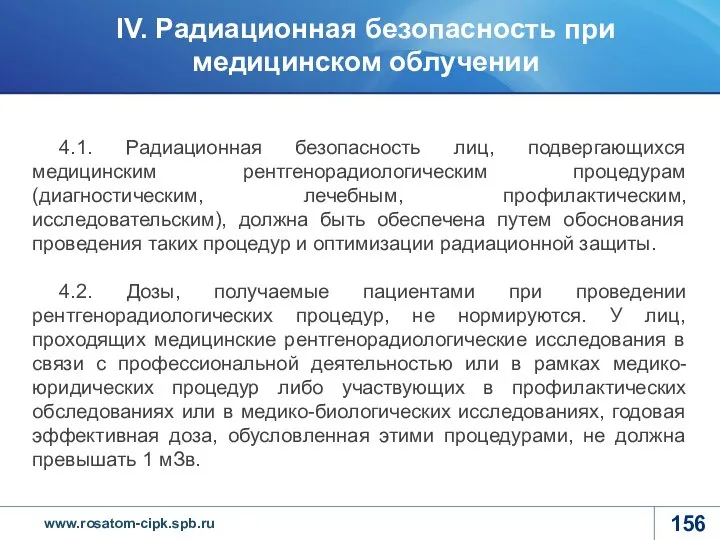 IV. Радиационная безопасность при медицинском облучении

4.1. Радиационная безопасность лиц, подвергающихся медицинским рентгенорадиологическим процедурам (диагностическим, лечебным, профилактическим, исследовательским), должна быть обеспечена путем обоснования проведения таких процедур и оптимизации радиационной защиты.

4.2. Дозы, получаемые пациентами при проведении рентгенорадиологических процедур, не нормируются. У лиц, проходящих медицинские рентгенорадиологические исследования в связи с профессиональной деятельностью или в рамках медико-юридических процедур либо участвующих в профилактических обследованиях или в медико-биологических исследованиях, годовая эффективная доза, обусловленная этими процедурами, не должна превышать 1 мЗв.

www.rosatom-cipk.spb.ru

156